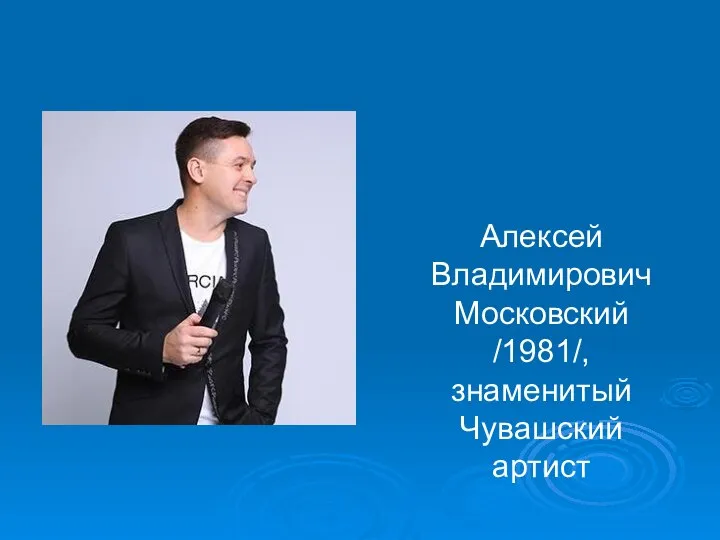 RCIA

Алексей Владимирович Московский /1981/, знаменитый Чувашский артист